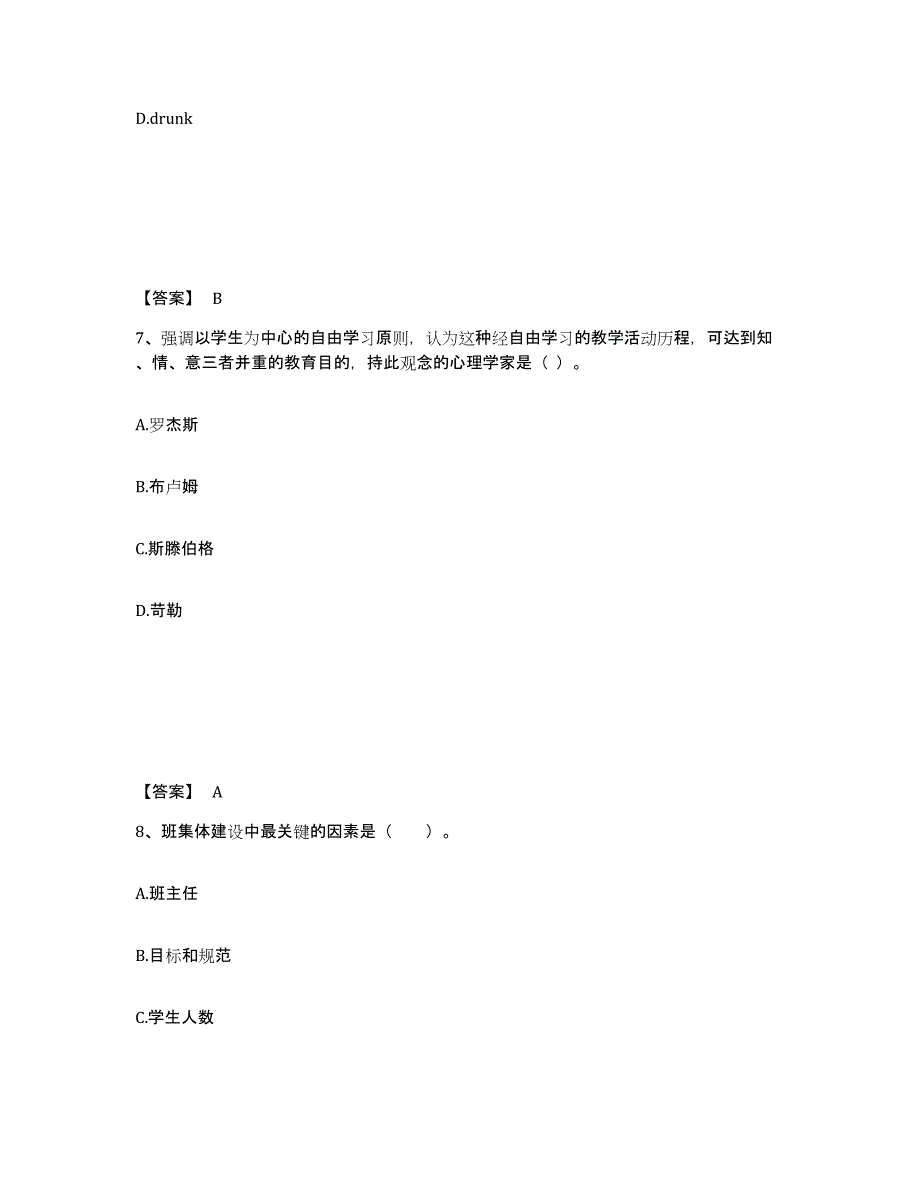 D.drunk

【答案】 B

7、强调以学生为中心的自由学习原则，认为这种经自由学习的教学活动历程，可达到知、情、意三者并重的教育目的，持此观念的心理学家是（ ）。

A.罗杰斯

B.布卢姆

C.斯滕伯格

D.苛勒

【答案】 A

8、班集体建设中最关键的因素是（　　）。

A.班主任

B.目标和规范

C.学生人数